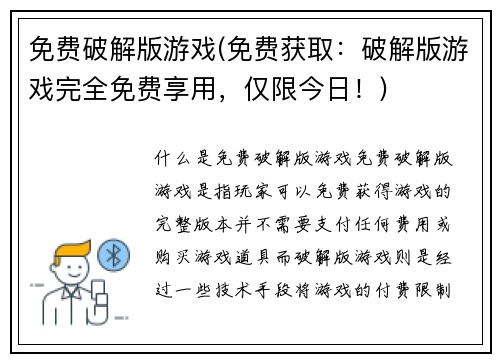 免费破解版游戏(免费获取：破解版游戏完全免费享用，仅限今日！)

什么是免费破解版游戏免费破解版游戏是指玩家可以免费获得游戏的完整版本并不需要支付任何费用或购买游戏道具而破解版游戏则是经过一些技术手段将游戏的付费限制